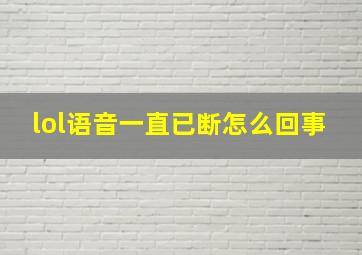 lol语音一直已断怎么回事